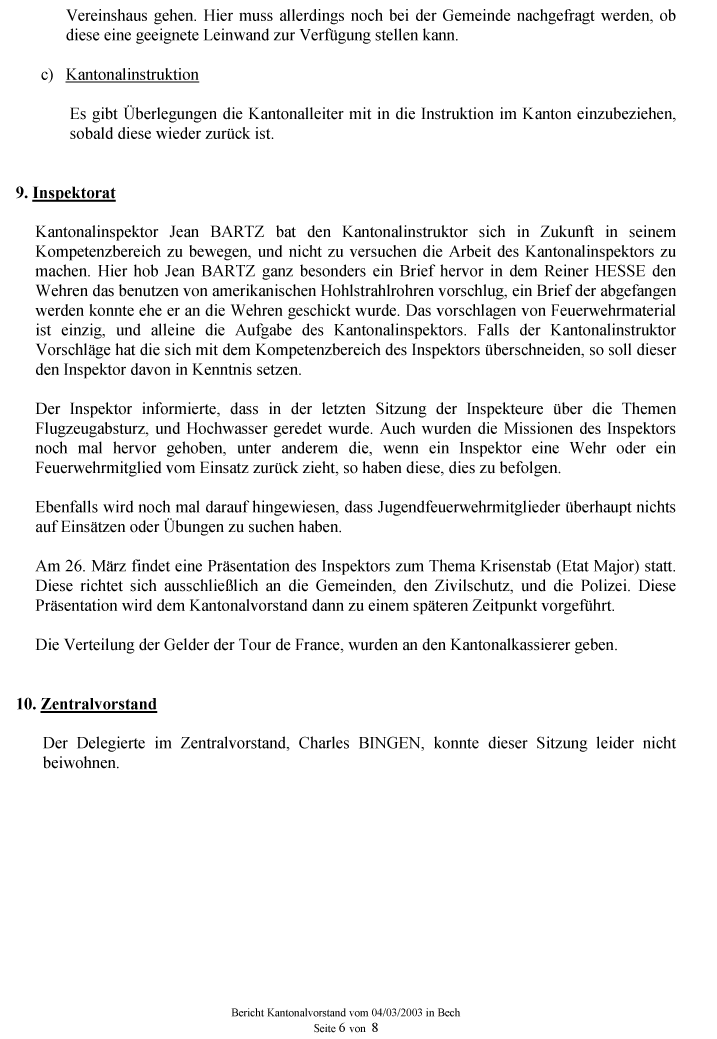 Vereinshaus gehen. Hier muss allerdings noch bei der Gemeinde nachgefragt werden, ob diese eine geeignete Leinwand zur Verfügung stellen kann.

c) Kantonalinstruktion

Es gibt Überlegungen die Kantonalleiter mit in die Instruktion im Kanton einzubeziehen, sobald diese wieder zurück ist.

9. Inspektorat

Kantonalinspektor Jean BARTZ bat den Kantonalinstruktor sich in Zukunft in seinem Kompetenzbereich zu bewegen, und nicht zu versuchen die Arbeit des Kantonalinspektors zu machen. Hier hob Jean BARTZ ganz besonders ein Brief hervor in dem Reiner HESSE den Wehren das benutzen von amerikanischen Hohlstrahlrohren vorschlug, ein Brief der abgefangen werden konnte ehe er an die Wehren geschickt wurde. Das vorschlagen von Feuerwehrmaterial ist einzig, und alleine die Aufgabe des Kantonalinspektors. Falls der Kantonalinstruktor Vorschläge hat die sich mit dem Kompetenzbereich des Inspektors überschneiden, so soll dieser den Inspektor davon in Kenntnis setzen.

Der Inspektor informierte, dass in der letzten Sitzung der Inspekteure über die Themen Flugzeugabsturz, und Hochwasser geredet wurde. Auch wurden die Missionen des Inspektors noch mal hervor gehoben, unter anderem die, wenn ein Inspektor eine Wehr oder ein Feuerwehrmitglied vom Einsatz zurück zieht, so haben diese, dies zu befolgen.

Ebenfalls wird noch mal darauf hingewiesen, dass Jugendfeuerwehrmitglieder überhaupt nichts auf Einsätzen oder Übungen zu suchen haben.

Am 26. März findet eine Präsentation des Inspektors zum Thema Krisenstab (Etat Major) statt. Diese richtet sich ausschließlich an die Gemeinden, den Zivilschutz, und die Polizei. Diese Präsentation wird dem Kantonalvorstand dann zu einem späteren Zeitpunkt vorgeführt.

Die Verteilung der Gelder der Tour de France, wurden an den Kantonalkassierer geben.

10. Zentralvorstand

Der Delegierte im Zentralvorstand, Charles BINGEN, konnte dieser Sitzung leider nicht beiwohnen.

Bericht Kantonalvorstand vom 04/03/2003 in Bech
Seite 6 von 8